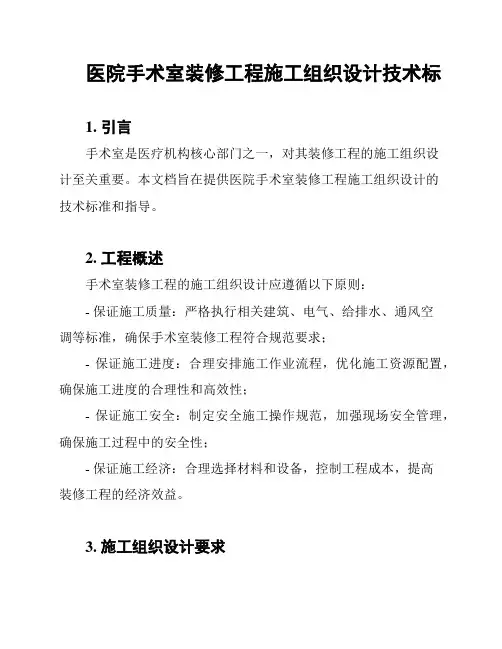 医院手术室装修工程施工组织设计技术标

1. 引言

手术室是医疗机构核心部门之一，对其装修工程的施工组织设计至关重要。本文档旨在提供医院手术室装修工程施工组织设计的技术标准和指导。

2. 工程概述

手术室装修工程的施工组织设计应遵循以下原则：

- 保证施工质量：严格执行相关建筑、电气、给排水、通风空调等标准，确保手术室装修工程符合规范要求；

- 保证施工进度：合理安排施工作业流程，优化施工资源配置，确保施工进度的合理性和高效性；

- 保证施工安全：制定安全施工操作规范，加强现场安全管理，确保施工过程中的安全性；

- 保证施工经济：合理选择材料和设备，控制工程成本，提高装修工程的经济效益。

3. 施工组织设计要求